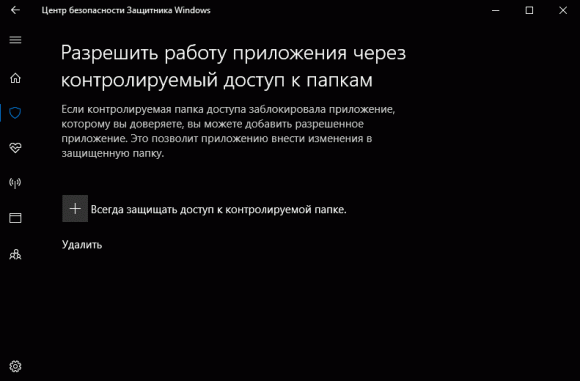 Центр безопасности Защитника Windows

Разрешить работу приложения через контролируемый доступ к папкам

Если контролируемая папка доступа заблокировала приложение, которому вы доверяете, вы можете добавить разрешенное приложение. Это позволит приложению внести изменения в защищенную папку.

Всегда защищать доступ к контролируемой папке.

Удалить